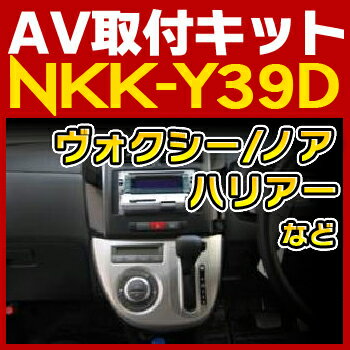 AV取付キット
NKK-Y39D

ヴォクシー/ノア
ハリアー
など